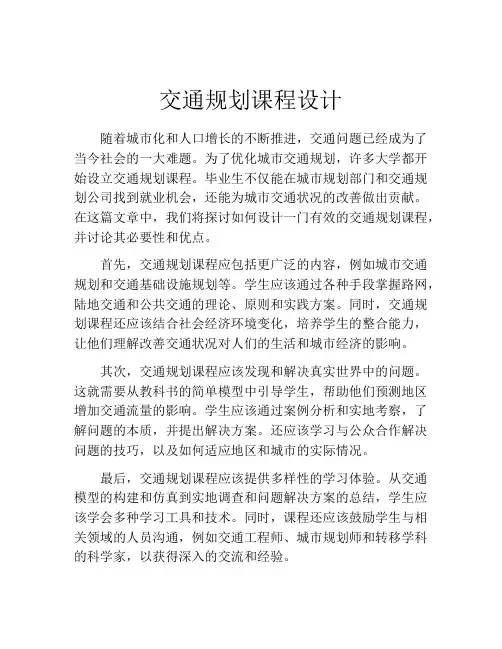 交通规划课程设计

随着城市化和人口增长的不断推进，交通问题已经成为了当今社会的一大难题。为了优化城市交通规划，许多大学都开始设立交通规划课程。毕业生不仅能在城市规划部门和交通规划公司找到就业机会，还能为城市交通状况的改善做出贡献。在这篇文章中，我们将探讨如何设计一门有效的交通规划课程，并讨论其必要性和优点。

首先，交通规划课程应包括更广泛的内容，例如城市交通规划和交通基础设施规划等。学生应该通过各种手段掌握路网，陆地交通和公共交通的理论、原则和实践方案。同时，交通规划课程还应该结合社会经济环境变化，培养学生的整合能力，让他们理解改善交通状况对人们的生活和城市经济的影响。

其次，交通规划课程应该发现和解决真实世界中的问题。这就需要从教科书的简单模型中引导学生，帮助他们预测地区增加交通流量的影响。学生应该通过案例分析和实地考察，了解问题的本质，并提出解决方案。还应该学习与公众合作解决问题的技巧，以及如何适应地区和城市的实际情况。

最后，交通规划课程应该提供多样性的学习体验。从交通模型的构建和仿真到实地调查和问题解决方案的总结，学生应该学会多种学习工具和技术。同时，课程还应该鼓励学生与相关领域的人员沟通，例如交通工程师、城市规划师和转移学科的科学家，以获得深入的交流和经验。